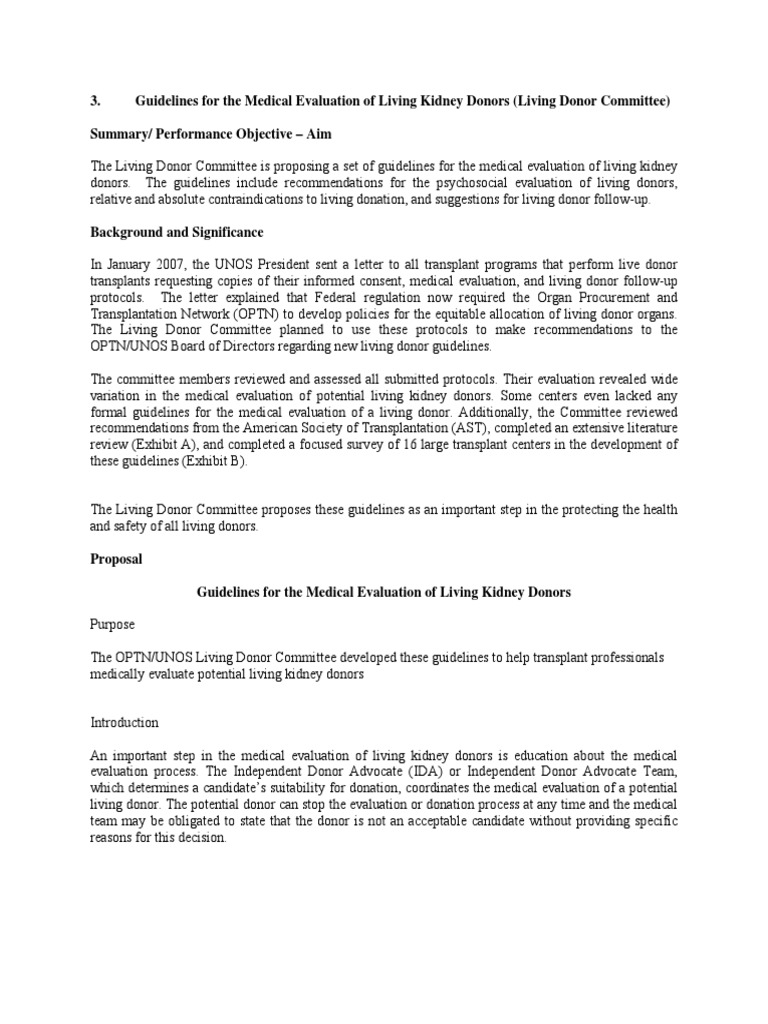 3. Guidelines for the Medical Evaluation of Living Kidney Donors (Living Donor Committee)

Summary/ Performance Objective – Aim

The Living Donor Committee is proposing a set of guidelines for the medical evaluation of living kidney donors. The guidelines include recommendations for the psychosocial evaluation of living donors, relative and absolute contraindications to living donation, and suggestions for living donor follow-up.

Background and Significance

In January 2007, the UNOS President sent a letter to all transplant programs that perform live donor transplants requesting copies of their informed consent, medical evaluation, and living donor follow-up protocols. The letter explained that Federal regulation now required the Organ Procurement and Transplantation Network (OPTN) to develop policies for the equitable allocation of living donor organs. The Living Donor Committee planned to use these protocols to make recommendations to the OPTN/UNOS Board of Directors regarding new living donor guidelines.

The committee members reviewed and assessed all submitted protocols. Their evaluation revealed wide variation in the medical evaluation of potential living kidney donors. Some centers even lacked any formal guidelines for the medical evaluation of a living donor. Additionally, the Committee reviewed recommendations from the American Society of Transplantation (AST), completed an extensive literature review (Exhibit A), and completed a focused survey of 16 large transplant centers in the development of these guidelines (Exhibit B).

The Living Donor Committee proposes these guidelines as an important step in the protecting the health and safety of all living donors.

Proposal

Guidelines for the Medical Evaluation of Living Kidney Donors

Purpose

The OPTN/UNOS Living Donor Committee developed these guidelines to help transplant professionals medically evaluate potential living kidney donors

Introduction

An important step in the medical evaluation of living kidney donors is education about the medical evaluation process. The Independent Donor Advocate (IDA) or Independent Donor Advocate Team, which determines a candidate's suitability for donation, coordinates the medical evaluation of a potential living donor. The potential donor can stop the evaluation or donation process at any time and the medical team may be obligated to state that the donor is not an acceptable candidate without providing specific reasons for this decision.